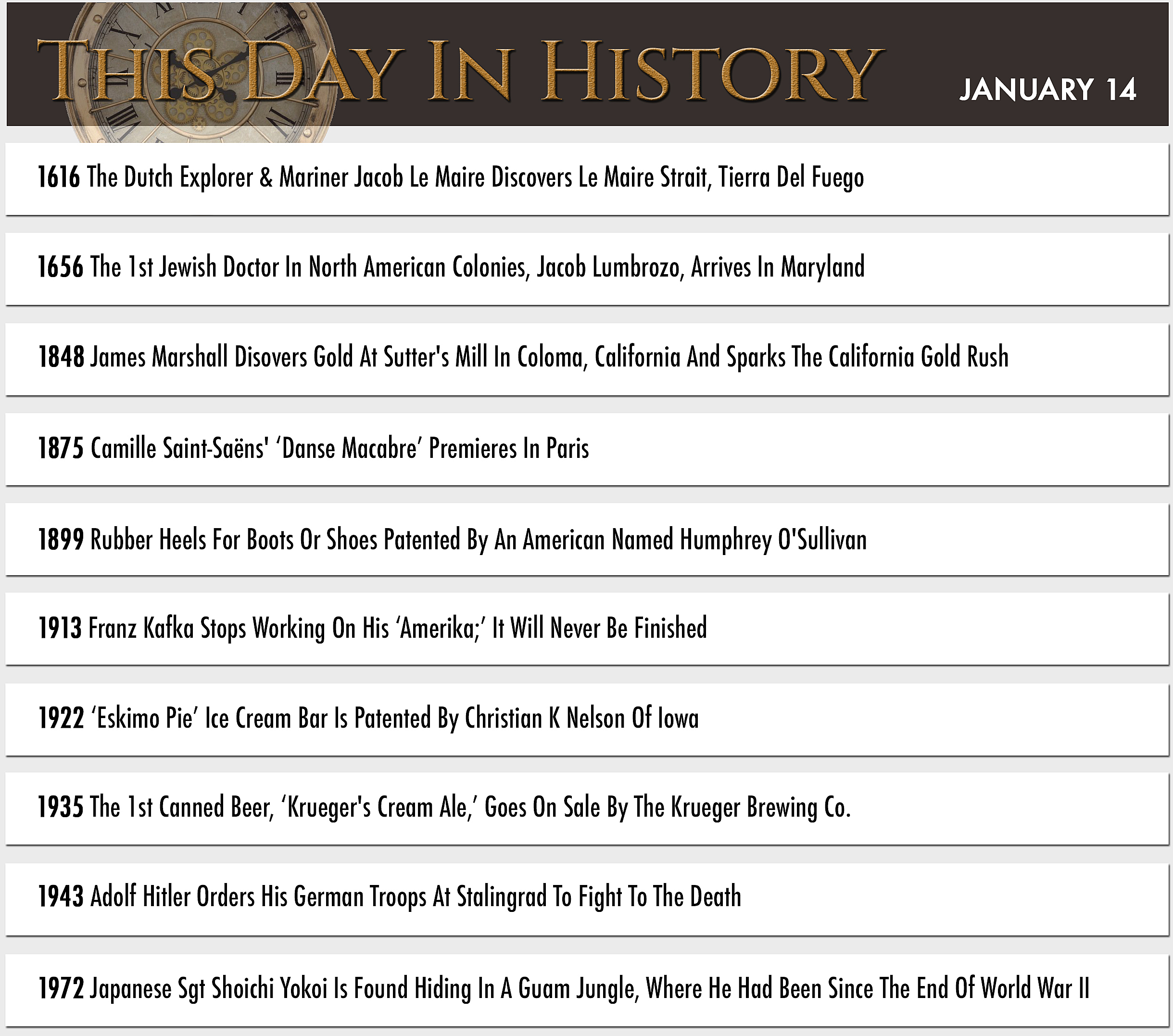 THIS DAY IN HISTORY

JANUARY 14

1616 The Dutch Explorer & Mariner Jacob Le Maire Discovers Le Maire Strait, Tierra Del Fuego

1656 The 1st Jewish Doctor In North American Colonies, Jacob Lumbrozo, Arrives In Maryland

1848 James Marshall Disovers Gold At Sutter's Mill In Coloma, California And Sparks The California Gold Rush

1875 Camille Saint-Saëns' ‘Danse Macabre’ Premieres In Paris

1899 Rubber Heels For Boots Or Shoes Patented By An American Named Humphrey O'Sullivan

1913 Franz Kafka Stops Working On His ‘Amerika;’ It Will Never Be Finished

1922 ‘Eskimo Pie’ Ice Cream Bar Is Patented By Christian K Nelson Of Iowa

1935 The 1st Canned Beer, ‘Krueger's Cream Ale,’ Goes On Sale By The Krueger Brewing Co.

1943 Adolf Hitler Orders His German Troops At Stalingrad To Fight To The Death

1972 Japanese Sgt Shoichi Yokoi Is Found Hiding In A Guam Jungle, Where He Had Been Since The End Of World War II